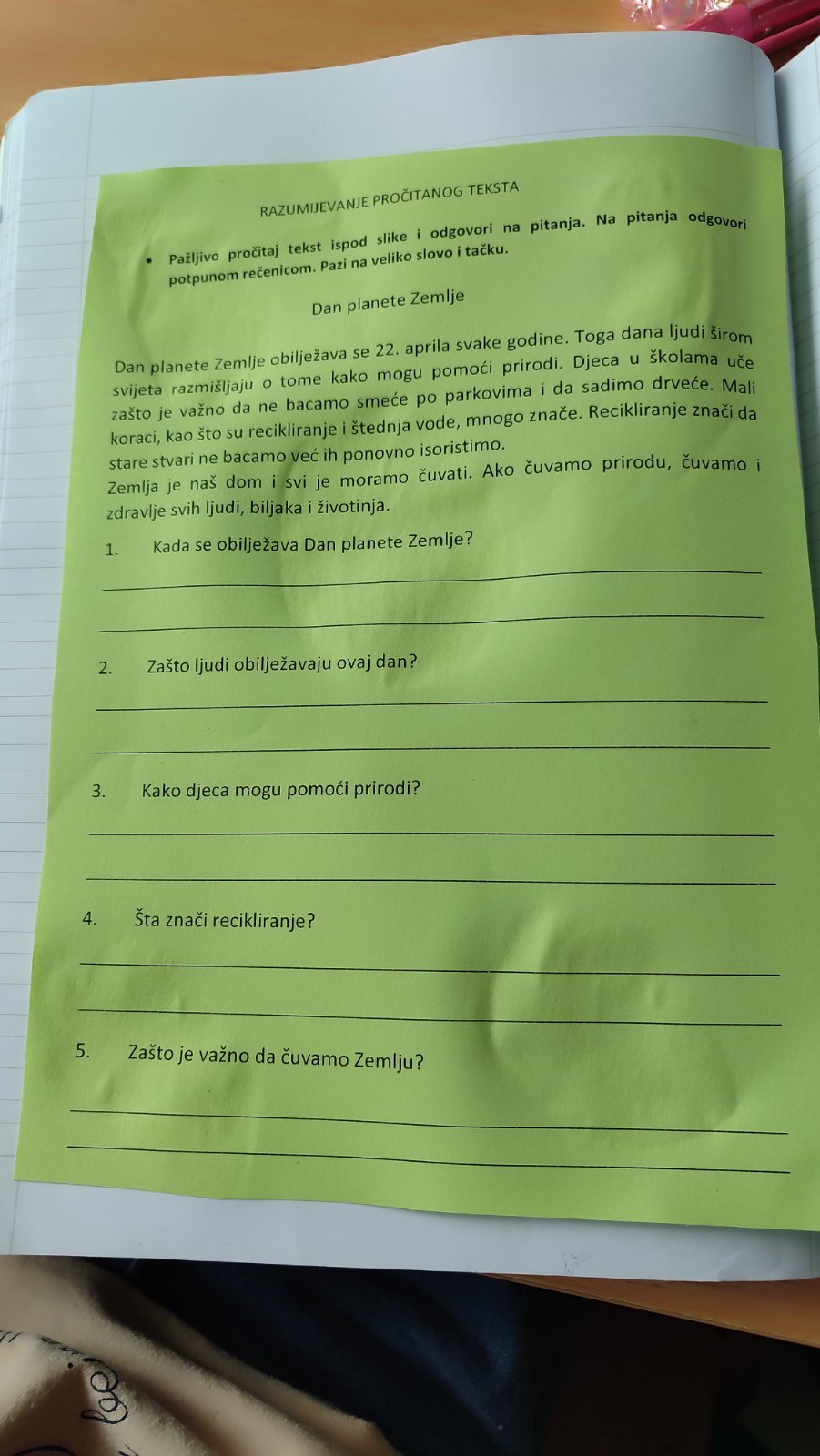 RAZUMIJEVANJE PROČITANOG TEKSTA

• Pažljivo pročitaj tekst ispod slike i odgovori na pitanja. Na pitanja odgovori potpunom rečenicom. Pazi na veliko slovo i tačku.

Dan planete Zemlje

Dan planete Zemlje obilježava se 22. aprila svake godine. Toga dana ljudi širom svijeta razmišljaju o tome kako mogu pomoći prirodi. Djeca u školama uče zašto je važno da ne bacamo smeće po parkovima i da sadimo drveće. Mali koraci, kao što su recikliranje i štednja vode, mnogo znače. Recikliranje znači da stare stvari ne bacamo već ih ponovno isoristimo.
Zemlja je naš dom i svi je moramo čuvati. Ako čuvamo prirodu, čuvamo i zdravlje svih ljudi, biljaka i životinja.

1. Kada se obilježava Dan planete Zemlje?

2. Zašto ljudi obilježavaju ovaj dan?

3. Kako djeca mogu pomoći prirodi?

4. Šta znači recikliranje?

5. Zašto je važno da čuvamo Zemlju?